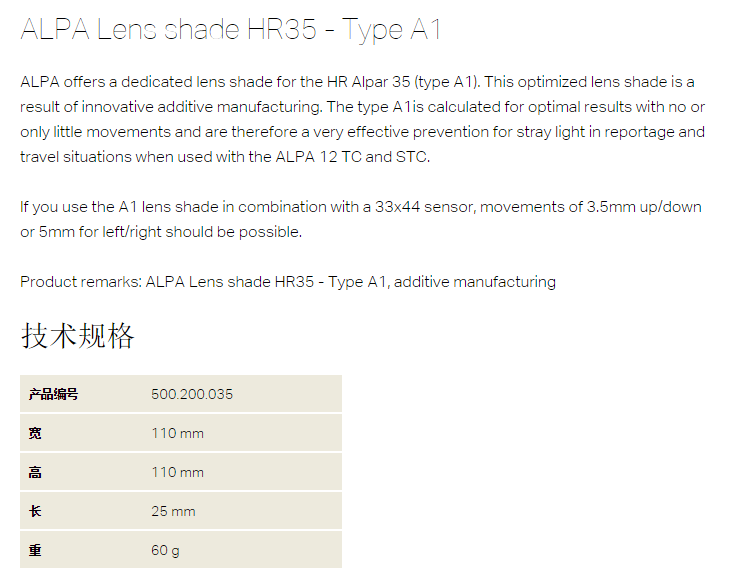 ALPA Lens shade HR35 - Type A1

ALPA offers a dedicated lens shade for the HR Alpar 35 (type A1). This optimized lens shade is a result of innovative additive manufacturing. The type A1is calculated for optimal results with no or only little movements and are therefore a very effective prevention for stray light in reportage and travel situations when used with the ALPA 12 TC and STC.

If you use the A1 lens shade in combination with a 33x44 sensor, movements of 3.5mm up/down or 5mm for left/right should be possible.

Product remarks: ALPA Lens shade HR35 - Type A1, additive manufacturing

技术规格

| 产品编号 | 500.200.035 |
|---|---|
| 宽 | 110 mm |
| 高 | 110 mm |
| 长 | 25 mm |
| 重 | 60 g |